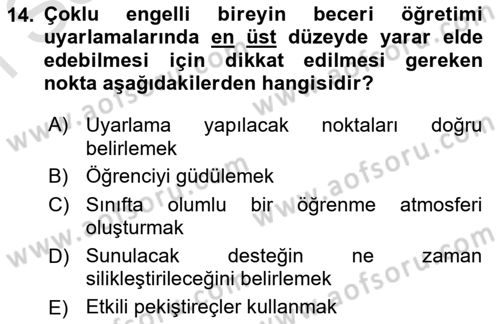 14. Çoklu engelli bireyin beceri öğretimi uyarlamalarında en üst düzeyde yarar elde edebilmesi için dikkat edilmesi gereken nokta aşağıdakilerden hangisidir?

A) Uyarlama yapılacak noktaları doğru belirlemek
B) Öğrenciyi güdülemek
C) Sınıfta olumlu bir öğrenme atmosferi oluşturmak
D) Sunulacak desteğin ne zaman silikleştirileceğini belirlemek
E) Etkili pekiştireçler kullanmak

www.aofsoru.com